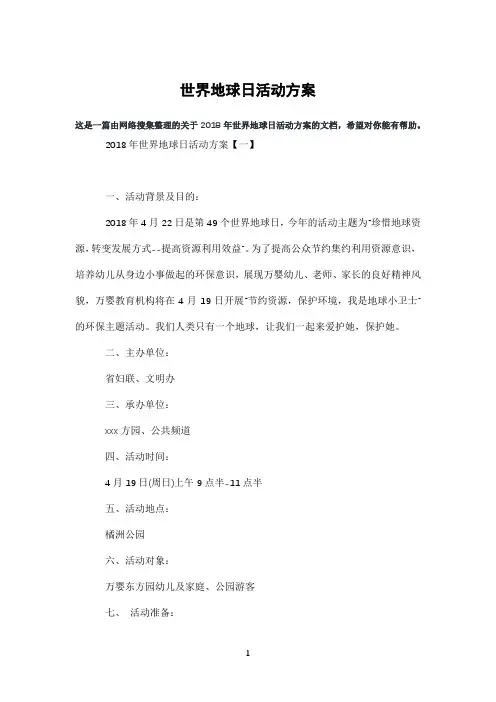 世界地球日活动方案

这是一篇由网络搜集整理的关于 2018 年世界地球日活动方案的文档，希望对你能有帮助。

2018 年世界地球日活动方案【一】

一、活动背景及目的：

2018 年 4 月 22 日是第 49 个世界地球日，今年的活动主题为"珍惜地球资源，转变发展方式--提高资源利用效益"。为了提高公众节约集约利用资源意识，培养幼儿从身边小事做起的环保意识，展现万婴幼儿、老师、家长的良好精神风貌，万婴教育机构将在 4 月 19 日开展"节约资源，保护环境，我是地球小卫士"的环保主题活动。我们人类只有一个地球，让我们一起来爱护她，保护她。

二、主办单位：

省妇联、文明办

三、承办单位：

xxx 方园、公共频道

四、活动时间：

4 月 19 日(周日)上午 9 点半-11 点半

五、活动地点：

橘洲公园

六、活动对象：

万婴东方园幼儿及家庭、公园游客

七、 活动准备：

1